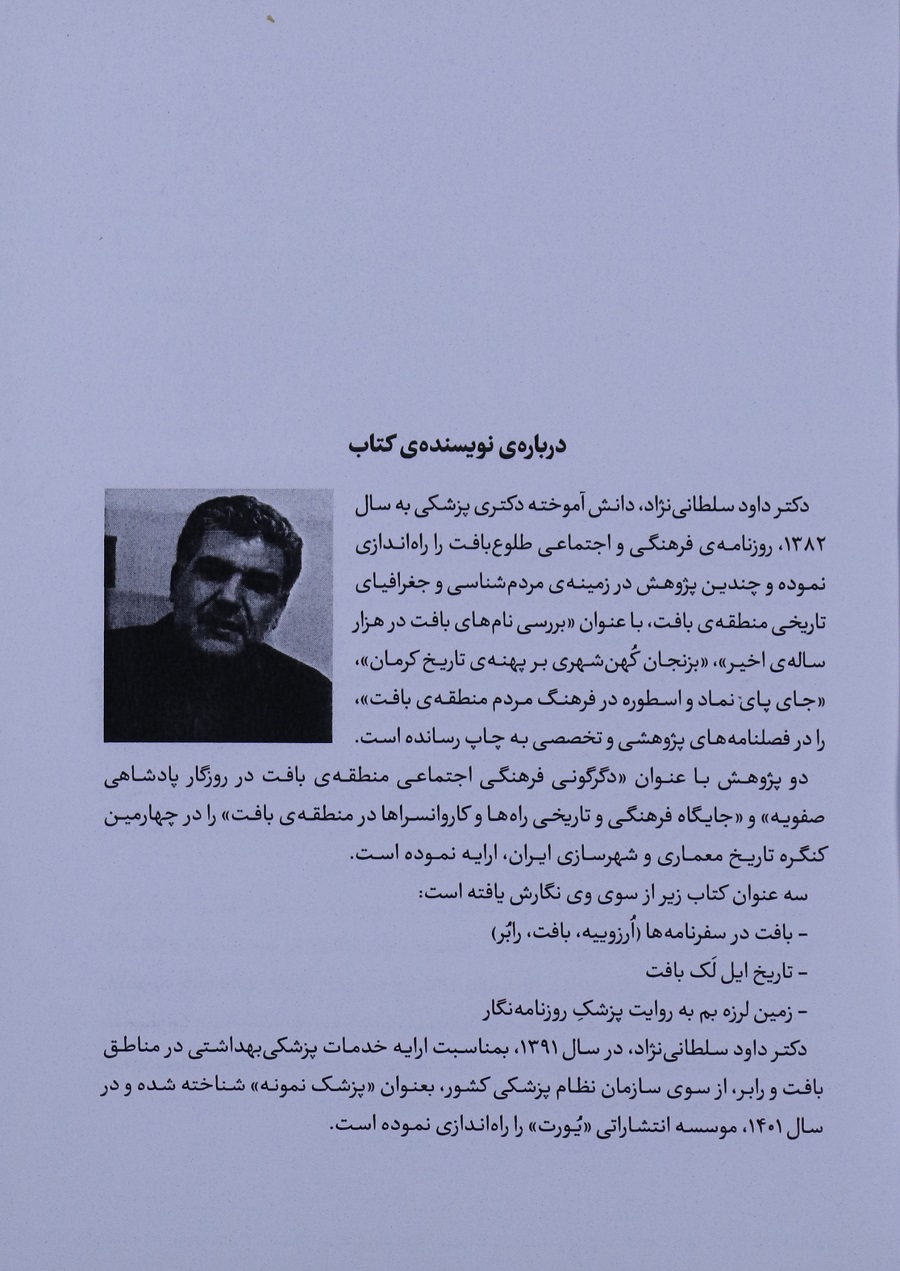 درباره‌ی نویسنده‌ی کتاب

دکتر داود سلطانی‌نژاد، دانش آموخته دکتری پزشکی به سال ۱۳۸۲، روزنامه‌ی فرهنگی و اجتماعی طلوع‌بافت را راه‌اندازی نموده و چندین پژوهش در زمینه‌ی مردم‌شناسی و جغرافیای تاریخی منطقه‌ی بافت، با عنوان «بررسی نام‌های بافت در هزار ساله‌ی اخیر»، «بزنجان کُهن‌شهری بر پهنه‌ی تاریخ کرمان»، «جای پای نماد و اسطوره در فرهنگ مردم منطقه‌ی بافت»، را در فصلنامه‌های پژوهشی و تخصصی به چاپ رسانده است.

دو پژوهش با عنوان «دگرگونی فرهنگی اجتماعی منطقه‌ی بافت در روزگار پادشاهی صفویه» و «جایگاه فرهنگی و تاریخی راه‌ها و کاروانسراها در منطقه‌ی بافت» را در چهارمین کنگره تاریخ معماری و شهرسازی ایران، ارایه نموده است.

سه عنوان کتاب زیر از سوی وی نگارش یافته است:
- بافت در سفرنامه‌ها (اُرزوییه، بافت، رابُر)
- تاریخ ایل لَک بافت
- زمین لرزه بم به روایت پزشکِ روزنامه‌نگار

دکتر داود سلطانی‌نژاد، در سال ۱۳۹۱، بمناسبت ارایه خدمات پزشکی‌بهداشتی در مناطق بافت و رابر، از سوی سازمان نظام پزشکی کشور، بعنوان «پزشک نمونه» شناخته شده و در سال ۱۴۰۱، موسسه انتشاراتی «یُورت» را راه‌اندازی نموده است.